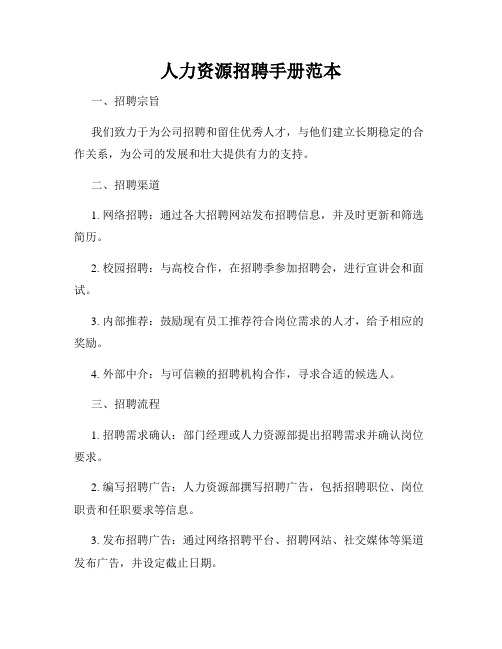 人力资源招聘手册范本

一、招聘宗旨

我们致力于为公司招聘和留住优秀人才，与他们建立长期稳定的合作关系，为公司的发展和壮大提供有力的支持。

二、招聘渠道

1. 网络招聘：通过各大招聘网站发布招聘信息，并及时更新和筛选简历。

2. 校园招聘：与高校合作，在招聘季参加招聘会，进行宣讲会和面试。

3. 内部推荐：鼓励现有员工推荐符合岗位需求的人才，给予相应的奖励。

4. 外部中介：与可信赖的招聘机构合作，寻求合适的候选人。

三、招聘流程

1. 招聘需求确认：部门经理或人力资源部提出招聘需求并确认岗位要求。

2. 编写招聘广告：人力资源部撰写招聘广告，包括招聘职位、岗位职责和任职要求等信息。

3. 发布招聘广告：通过网络招聘平台、招聘网站、社交媒体等渠道发布广告，并设定截止日期。